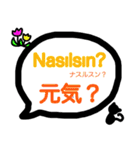 Nasılsın?
ナスルスン？
元気？